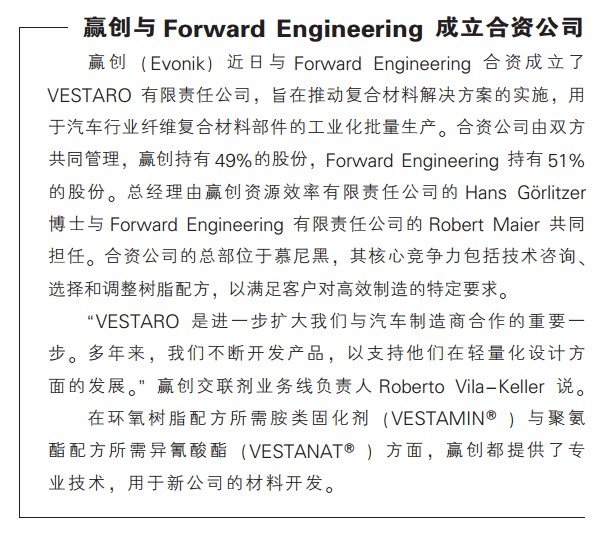 赢创与 Forward Engineering 成立合资公司

赢创（Evonik）近日与 Forward Engineering 合资成立了 VESTARO 有限责任公司，旨在推动复合材料解决方案的实施，用于汽车行业纤维复合材料部件的工业化批量生产。合资公司由双方共同管理，赢创持有 49%的股份，Forward Engineering 持有 51%的股份。总经理由赢创资源效率有限责任公司的 Hans Görlitzer 博士与 Forward Engineering 有限责任公司的 Robert Maier 共同担任。合资公司的总部位于慕尼黑，其核心竞争力包括技术咨询、选择和调整树脂配方，以满足客户对高效制造的特定要求。

“VESTARO 是进一步扩大我们与汽车制造商合作的重要一步。多年来，我们不断开发产品，以支持他们在轻量化设计方面的发展。”赢创交联剂业务线负责人 Roberto Vila-Keller 说。

在环氧树脂配方所需胺类固化剂（VESTAMIN®）与聚氨酯配方所需异氰酸酯（VESTANAT®）方面，赢创都提供了专业技术，用于新公司的材料开发。